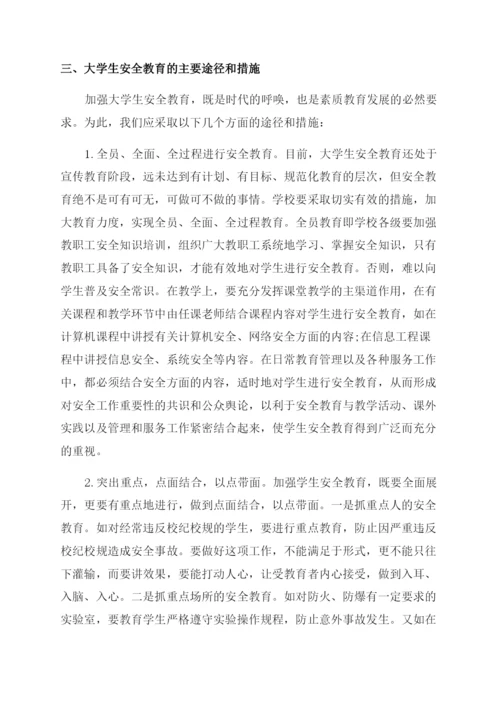 三、大学生安全教育的主要途径和措施

加强大学生安全教育，既是时代的呼唤，也是素质教育发展的必然要求。为此，我们应采取以下几个方面的途径和措施：

1. 全员、全面、全过程进行安全教育。目前，大学生安全教育还处于宣传教育阶段，远未达到有计划、有目标、规范化教育的层次，但安全教育绝不是可有可无，可做可不做的事情。学校要采取切实有效的措施，加大教育力度，实现全员、全面、全过程教育。全员教育即学校各级要加强教职工安全知识培训，组织广大教职工系统地学习、掌握安全知识，只有教职工具备了安全知识，才能有效地对学生进行安全教育。否则，难以向学生普及安全常识。在教学上，要充分发挥课堂教学的主渠道作用，在有关课程和教学环节中由任课老师结合课程内容对学生进行安全教育，如在计算机课程中讲授有关计算机安全、网络安全方面的内容;在信息工程课程中讲授信息安全、系统安全等内容。在日常教育管理以及各种服务工作中，都必须结合安全方面的内容，适时地对学生进行安全教育，从而形成对安全工作重要性的共识和公众舆论，以利于安全教育与教学活动、课外实践以及管理和服务工作紧密结合起来，使学生安全教育得到广泛而充分的重视。

2. 突出重点，点面结合，以点带面。加强学生安全教育，既要全面展开，更要有重点地进行，做到点面结合，以点带面。一是抓重点人的安全教育。如对经常违反校纪校规的学生，要进行重点教育，防止因严重违反校纪校规造成安全事故。要做好这项工作，不能满足于形式，更不能只往下灌输，而要讲效果，要能打动人心，让受教育者内心接受，做到入耳、入脑、入心。二是抓重点场所的安全教育。如对防火、防爆有一定要求的实验室，要教育学生严格遵守实验操作规程，防止意外事故发生。又如在